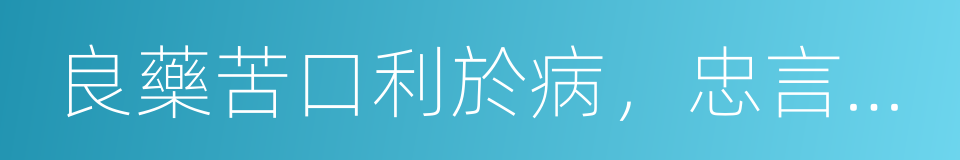 良藥苦口利於病，忠言…